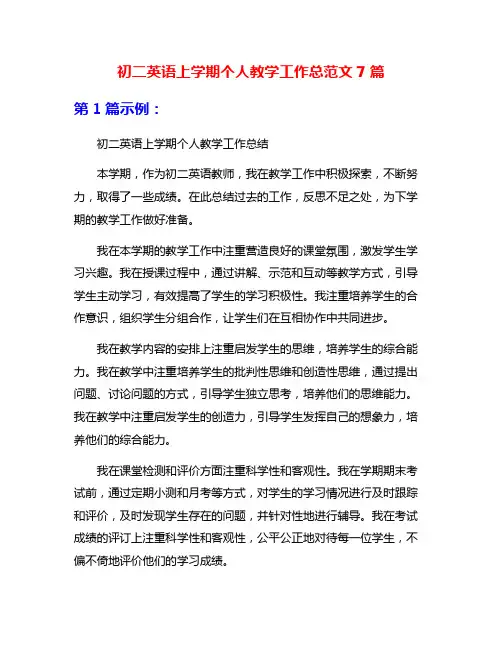 初二英语上学期个人教学工作总范文 7 篇

第 1 篇示例：

初二英语上学期个人教学工作总结

本学期，作为初二英语教师，我在教学工作中积极探索，不断努力，取得了一些成绩。在此总结过去的工作，反思不足之处，为下学期的教学工作做好准备。

我在本学期的教学工作中注重营造良好的课堂氛围，激发学生学习兴趣。我在授课过程中，通过讲解、示范和互动等教学方式，引导学生主动学习，有效提高了学生的学习积极性。我注重培养学生的合作意识，组织学生分组合作，让学生们在互相协作中共同进步。

我在教学内容的安排上注重启发学生的思维，培养学生的综合能力。我在教学中注重培养学生的批判性思维和创造性思维，通过提出问题、讨论问题的方式，引导学生独立思考，培养他们的思维能力。我在教学中注重启发学生的创造力，引导学生发挥自己的想象力，培养他们的综合能力。

我在课堂检测和评价方面注重科学性和客观性。我在学期期末考试前，通过定期小测和月考等方式，对学生的学习情况进行及时跟踪和评价，及时发现学生存在的问题，并针对性地进行辅导。我在考试成绩的评订上注重科学性和客观性，公平公正地对待每一位学生，不偏不倚地评价他们的学习成绩。